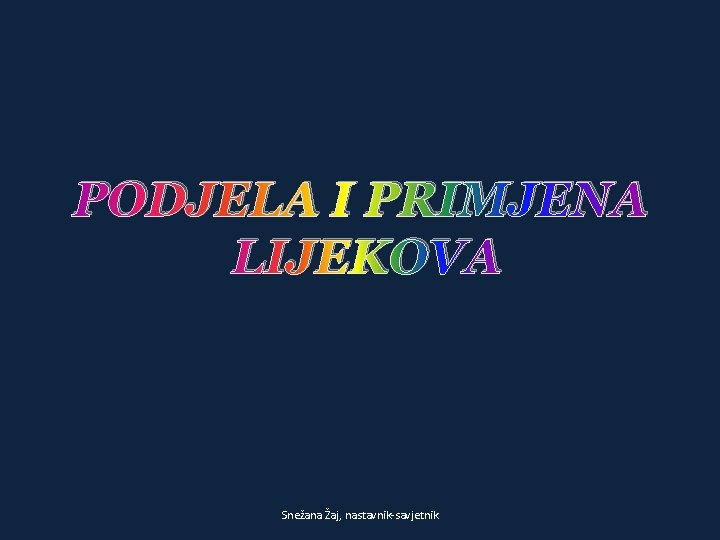 PODJELA I PRIMJENA LIJEKOVA

Snežana Žaj, nastavnik-savjetnik